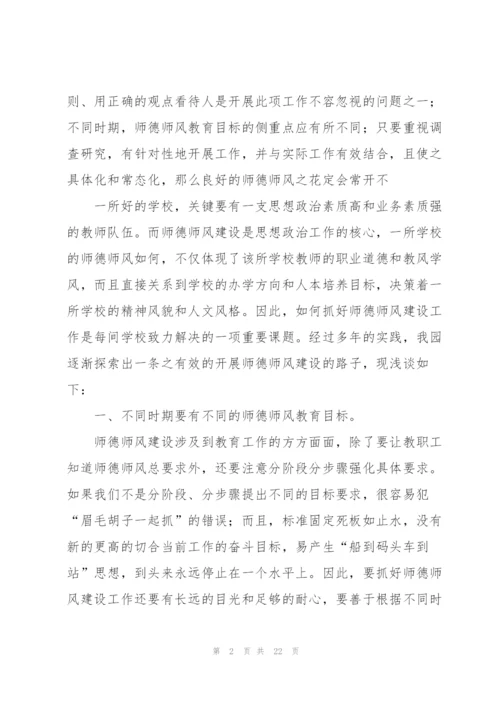 则、用正确的观点看待人是开展此项工作不容忽视的问题之一；不同时期，师德师风教育目标的侧重点应有所不同；只要重视调查研究，有针对性地开展工作，并与实际工作有效结合，且使之具体化和常态化，那么良好的师德师风之花定会常开不

一所好的学校，关键要有一支思想政治素质高和业务素质强的教师队伍。而师德师风建设是思想政治工作的核心，一所学校的师德师风如何，不仅体现了该所学校教师的职业道德和教风学风，而且直接关系到学校的办学方向和人本培养目标，决策着一所学校的精神风貌和人文风格。因此，如何抓好师德师风建设工作是每间学校致力解决的一项重要课题。经过多年的实践，我园逐渐探索出一条之有效的开展师德师风建设的路子，现浅谈如下：

一、不同时期要有不同的师德师风教育目标。

师德师风建设涉及到教育工作的方方面面，除了要让教职工知道师德师风总要求外，还要注意分阶段分步骤强化具体要求。如果我们不是分阶段、分步骤提出不同的目标要求，很容易犯“眉毛胡子一起抓”的错误；而且，标准固定死板如止水，没有新的更高的切合当前工作的奋斗目标，易产生“船到码头车到站”思想，到头来永远停止在一个水平上。因此，要抓好师德师风建设工作还要有长远的目光和足够的耐心，要善于根据不同时

第 2 页 共 22 页